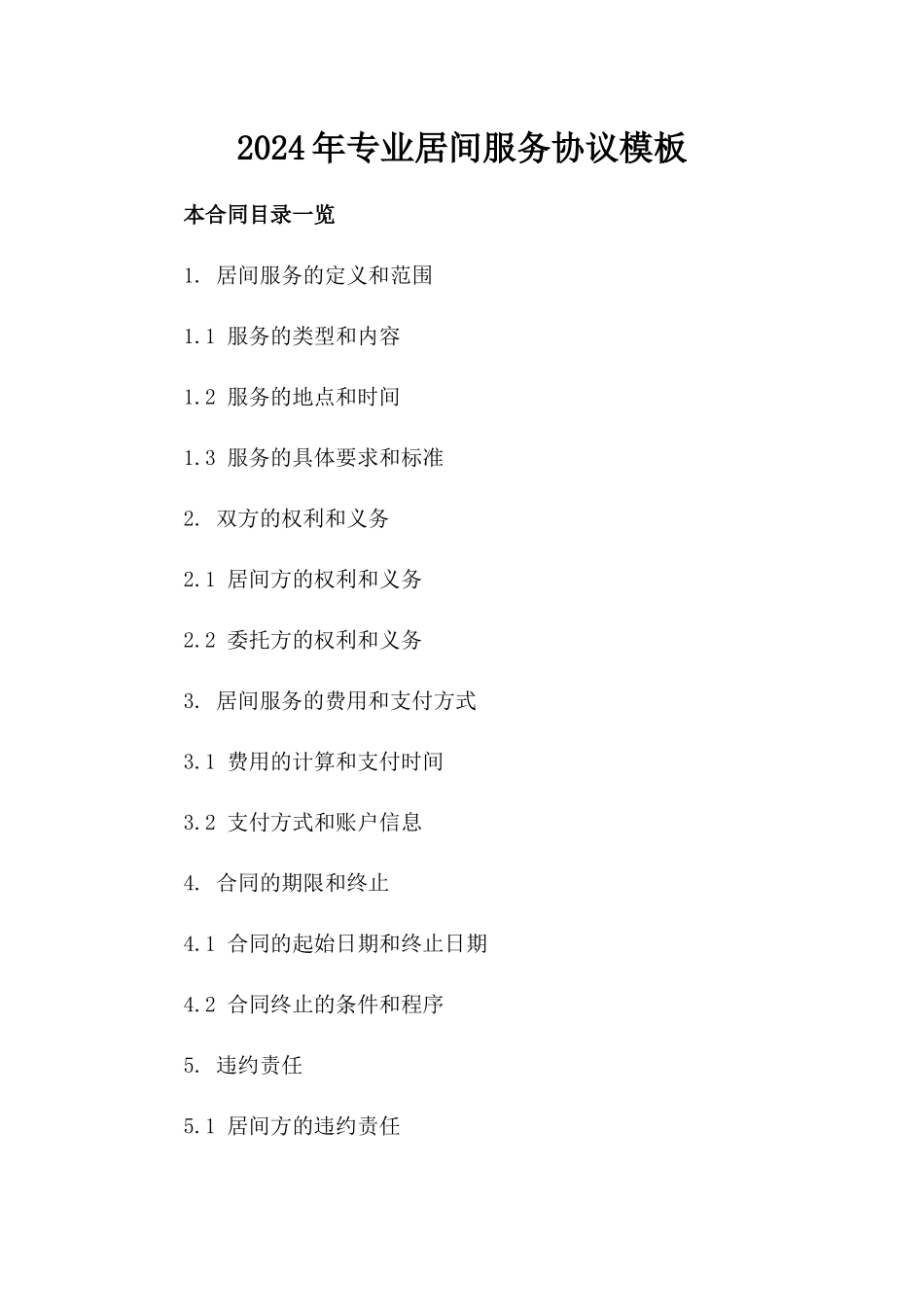 2024年专业居间服务协议模板

本合同目录一览

1. 居间服务的定义和范围

1.1 服务的类型和内容

1.2 服务的地点和时间

1.3 服务的具体要求和标准

2. 双方的权利和义务

2.1 居间方的权利和义务

2.2 委托方的权利和义务

3. 居间服务的费用和支付方式

3.1 费用的计算和支付时间

3.2 支付方式和账户信息

4. 合同的期限和终止

4.1 合同的起始日期和终止日期

4.2 合同终止的条件和程序

5. 违约责任

5.1 居间方的违约责任